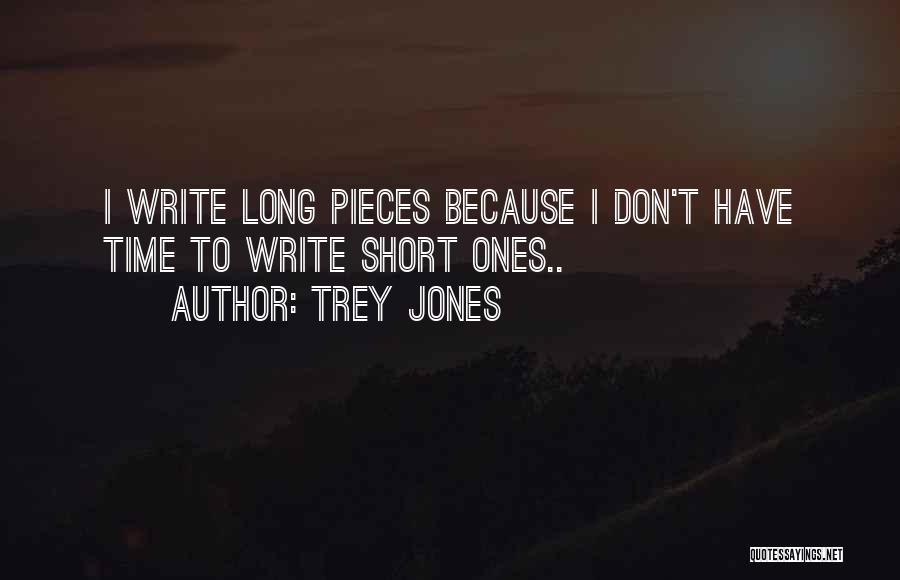 I WRITE LONG PIECES BECAUSE I DON'T HAVE TIME TO WRITE SHORT ONES..
AUTHOR: TREY JONES

QUOTESSAYINGS.NET